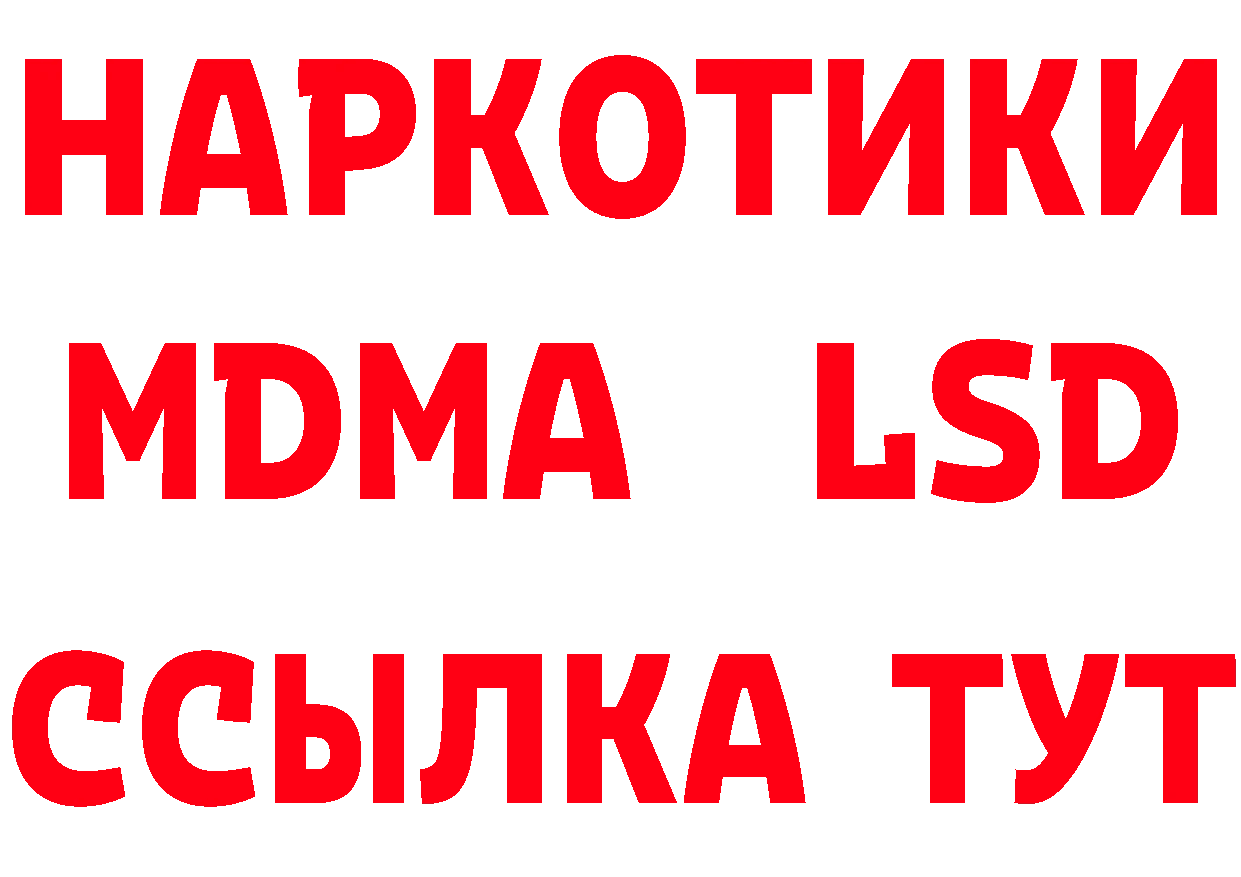 НАРКОТИКИ
MDMA LSD
ССЫЛКА ТУТ